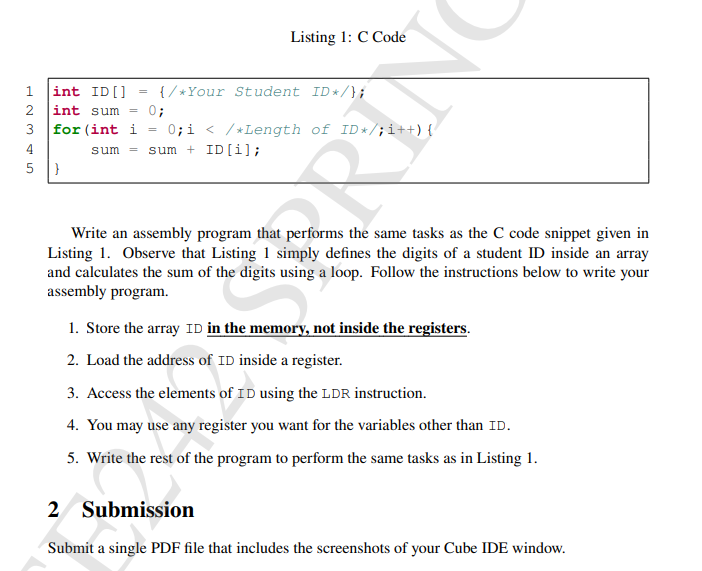 Listing 1: C Code

1 int ID[] = {/*Your Student ID*/};
2 int sum = 0;
3 for(int i = 0;i < /*Length of ID*/;i++){
4     sum = sum + ID[i];
5 }

Write an assembly program that performs the same tasks as the C code snippet given in Listing 1. Observe that Listing 1 simply defines the digits of a student ID inside an array and calculates the sum of the digits using a loop. Follow the instructions below to write your assembly program.

1. Store the array ID in the memory, not inside the registers.

2. Load the address of ID inside a register.

3. Access the elements of ID using the LDR instruction.

4. You may use any register you want for the variables other than ID.

5. Write the rest of the program to perform the same tasks as in Listing 1.

2 Submission

Submit a single PDF file that includes the screenshots of your Cube IDE window.

E242 SPRING